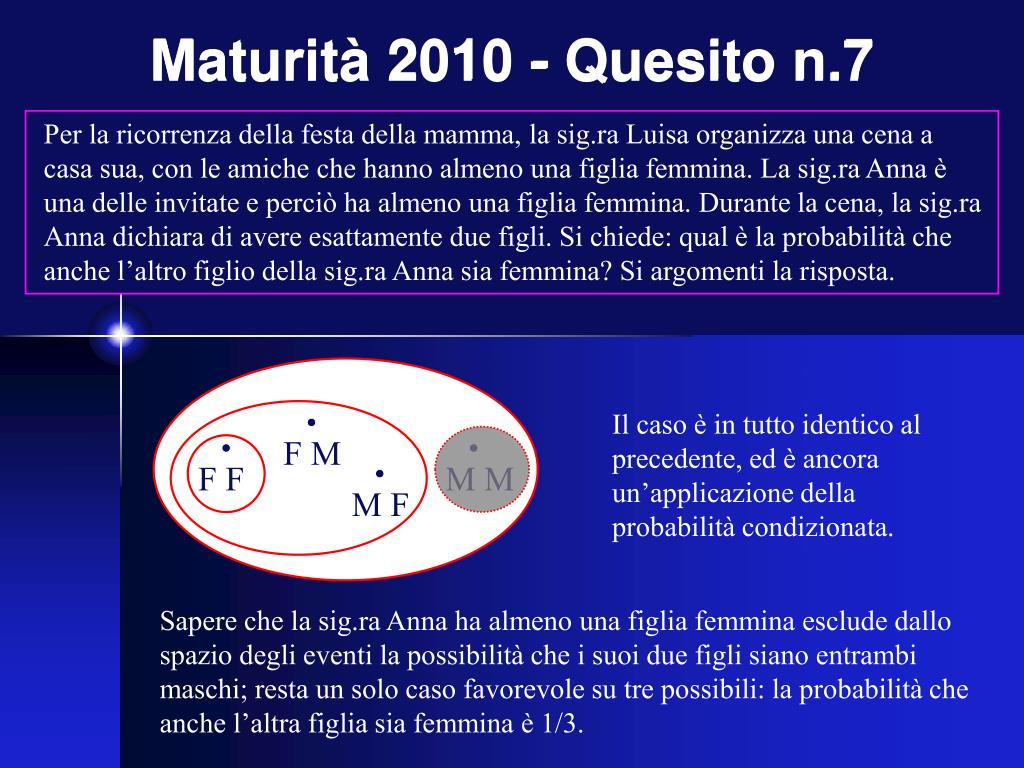 Maturità 2010 - Quesito n.7

Per la ricorrenza della festa della mamma, la sig.ra Luisa organizza una cena a casa sua, con le amiche che hanno almeno una figlia femmina. La sig.ra Anna è una delle invitate e perciò ha almeno una figlia femmina. Durante la cena, la sig.ra Anna dichiara di avere esattamente due figli. Si chiede: qual è la probabilità che anche l'altro figlio della sig.ra Anna sia femmina? Si argomenti la risposta.

F F
F M
M F
M M

Il caso è in tutto identico al precedente, ed è ancora un'applicazione della probabilità condizionata.

Sapere che la sig.ra Anna ha almeno una figlia femmina esclude dallo spazio degli eventi la possibilità che i suoi due figli siano entrambi maschi; resta un solo caso favorevole su tre possibili: la probabilità che anche l'altra figlia sia femmina è 1/3.